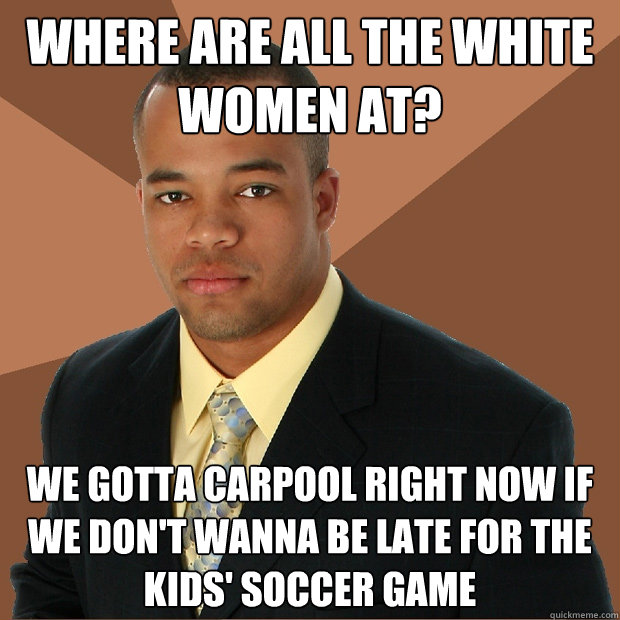 WHERE ARE ALL THE WHITE WOMEN AT?

WE GOTTA CARPOOL RIGHT NOW IF WE DON'T WANNA BE LATE FOR THE KIDS' SOCCER GAME

quickmeme.com